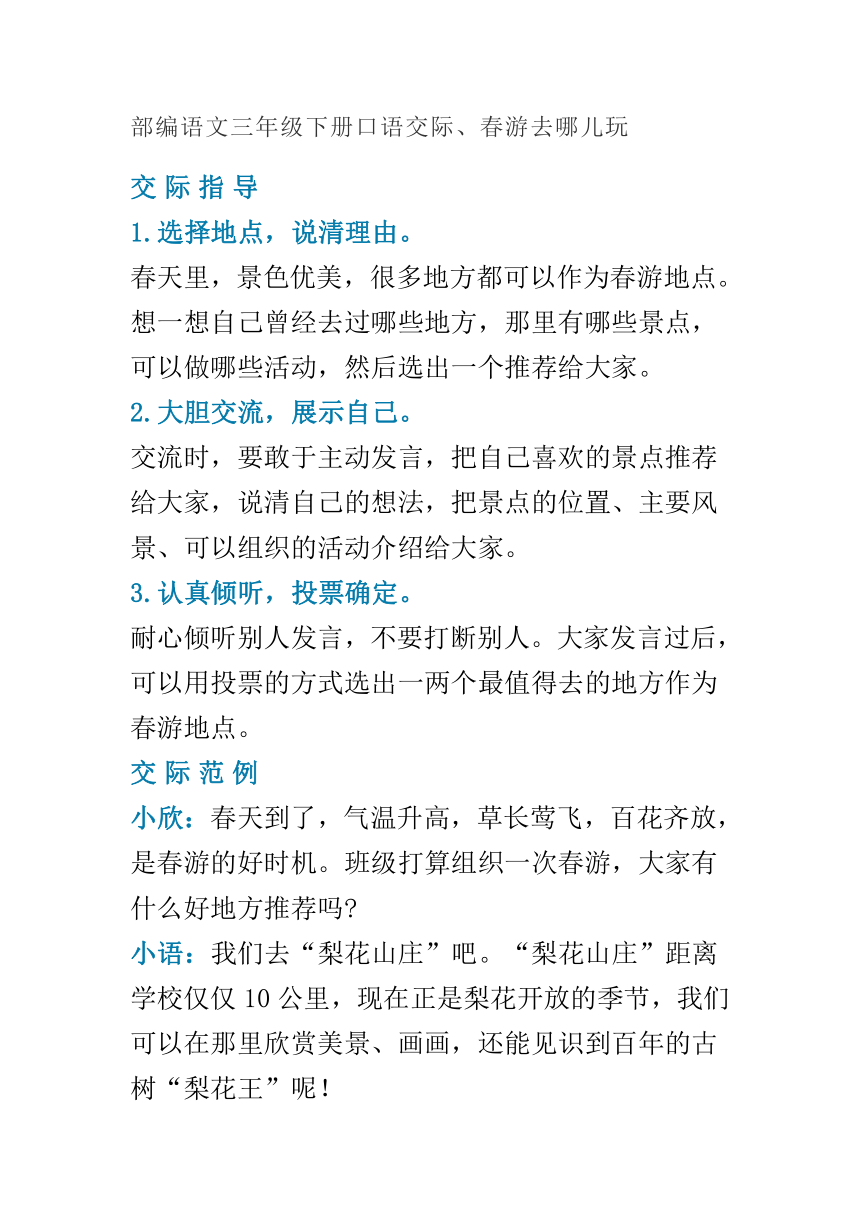 部编语文三年级下册口语交际、春游去哪儿玩

交 际 指 导

1.选择地点，说清理由。

春天里，景色优美，很多地方都可以作为春游地点。想一想自己曾经去过哪些地方，那里有哪些景点，可以做哪些活动，然后选出一个推荐给大家。

2.大胆交流，展示自己。

交流时，要敢于主动发言，把自己喜欢的景点推荐给大家，说清自己的想法，把景点的位置、主要风景、可以组织的活动介绍给大家。

3.认真倾听，投票确定。

耐心倾听别人发言，不要打断别人。大家发言过后，可以用投票的方式选出一两个最值得去的地方作为春游地点。

交 际 范 例

小欣：春天到了，气温升高，草长莺飞，百花齐放，是春游的好时机。班级打算组织一次春游，大家有什么好地方推荐吗?

小语：我们去“梨花山庄”吧。“梨花山庄”距离学校仅仅 10 公里，现在正是梨花开放的季节，我们可以在那里欣赏美景、画画，还能见识到百年的古树“梨花王”呢！